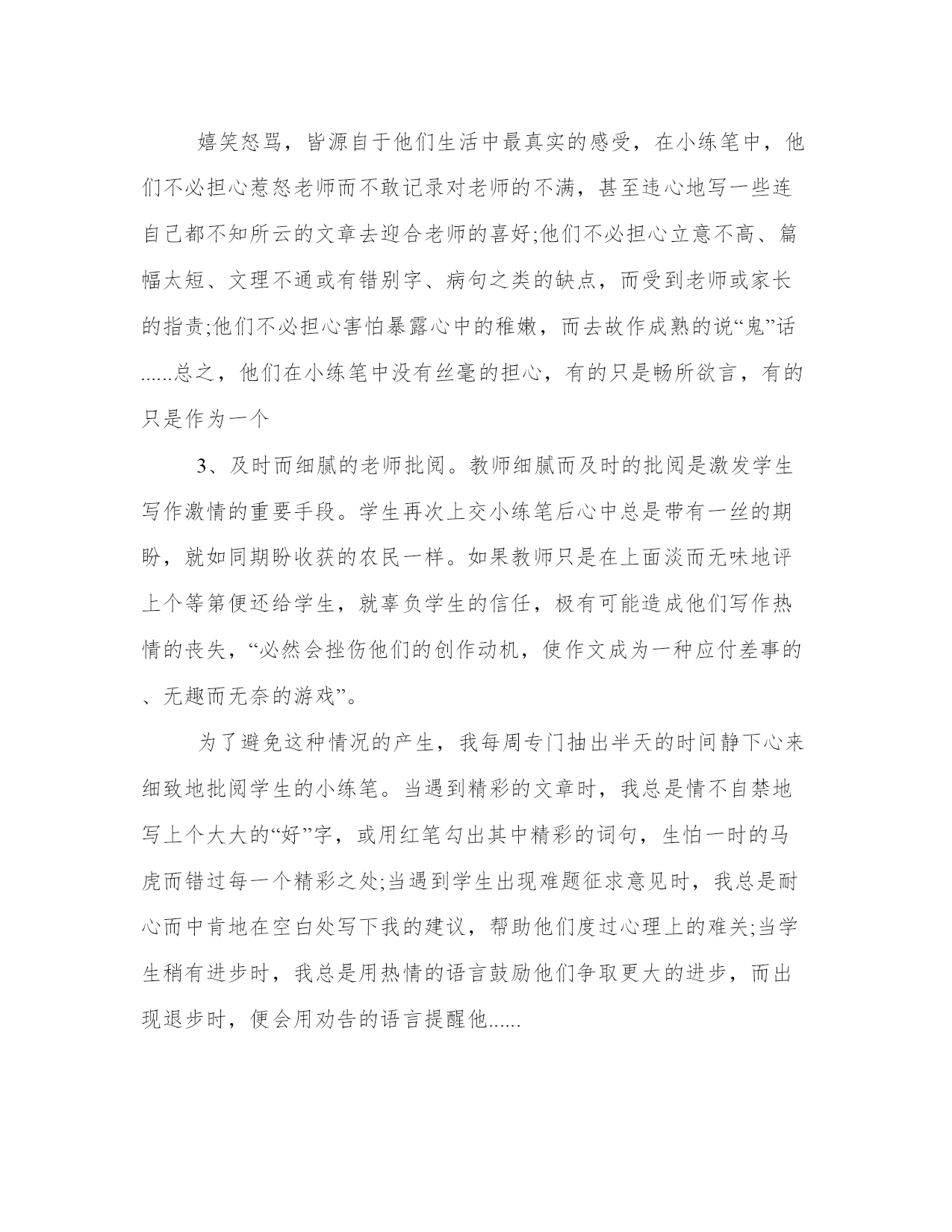 嬉笑怒骂，皆源自于他们生活中最真实的感受，在小练笔中，他们不必担心惹怒老师而不敢记录对老师的不满，甚至违心地写一些连自己都不知所云的文章去迎合老师的喜好;他们不必担心立意不高、篇幅太短、文理不通或有错别字、病句之类的缺点，而受到老师或家长的指责;他们不必担心害怕暴露心中的稚嫩，而去故作成熟的说“鬼”话......总之，他们在小练笔中没有丝毫的担心，有的只是畅所欲言，有的只是作为一个

3、及时而细腻的老师批阅。教师细腻而及时的批阅是激发学生写作激情的重要手段。学生再次上交小练笔后心中总是带有一丝的期盼，就如同期盼收获的农民一样。如果教师只是在上面淡而无味地评上个等第便还给学生，就辜负学生的信任，极有可能造成他们写作热情的丧失，“必然会挫伤他们的创作动机，使作文成为一种应付差事的、无趣而无奈的游戏”。

为了避免这种情况的产生，我每周专门抽出半天的时间静下心来细致地批阅学生的小练笔。当遇到精彩的文章时，我总是情不自禁地写上个大大的“好”字，或用红笔勾出其中精彩的词句，生怕一时的马虎而错过每一个精彩之处;当遇到学生出现难题征求意见时，我总是耐心而中肯地在空白处写下我的建议，帮助他们度过心理上的难关;当学生稍有进步时，我总是用热情的语言鼓励他们争取更大的进步，而出现退步时，便会用劝告的语言提醒他......